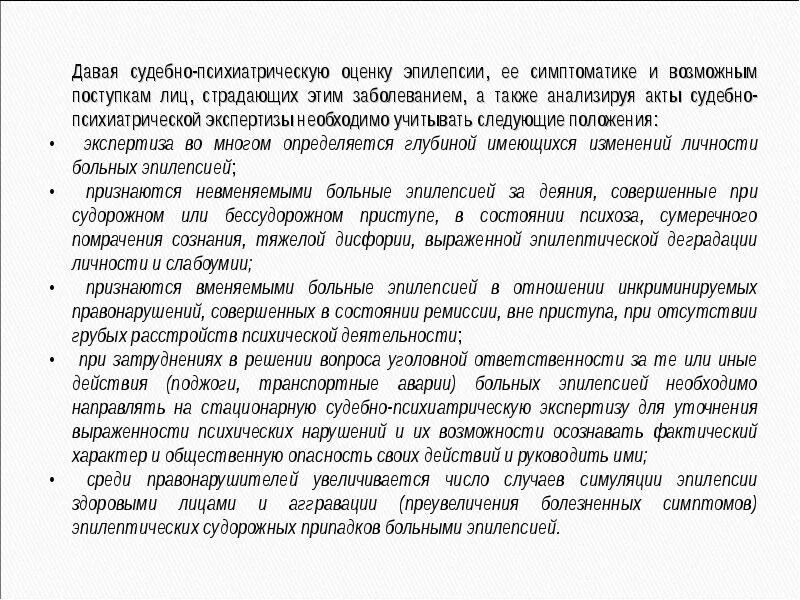 Давая судебно-психиатрическую оценку эпилепсии, ее симптоматике и возможным поступкам лиц, страдающих этим заболеванием, а также анализируя акты судебно-психиатрической экспертизы необходимо учитывать следующие положения:

• экспертиза во многом определяется глубиной имеющихся изменений личности больных эпилепсией;

• признаются невменяемыми больные эпилепсией за деяния, совершенные при судорожном или бессудорожном приступе, в состоянии психоза, сумеречного помрачения сознания, тяжелой дисфории, выраженной эпилептической деградации личности и слабоумии;

• признаются вменяемыми больные эпилепсией в отношении инкриминируемых правонарушений, совершенных в состоянии ремиссии, вне приступа, при отсутствии грубых расстройств психической деятельности;

• при затруднениях в решении вопроса уголовной ответственности за те или иные действия (поджоги, транспортные аварии) больных эпилепсией необходимо направлять на стационарную судебно-психиатрическую экспертизу для уточнения выраженности психических нарушений и их возможности осознавать фактический характер и общественную опасность своих действий и руководить ими;

• среди правонарушителей увеличивается число случаев симуляции эпилепсии здоровыми лицами и аггравации (преувеличения болезненных симптомов) эпилептических судорожных припадков больными эпилепсией.